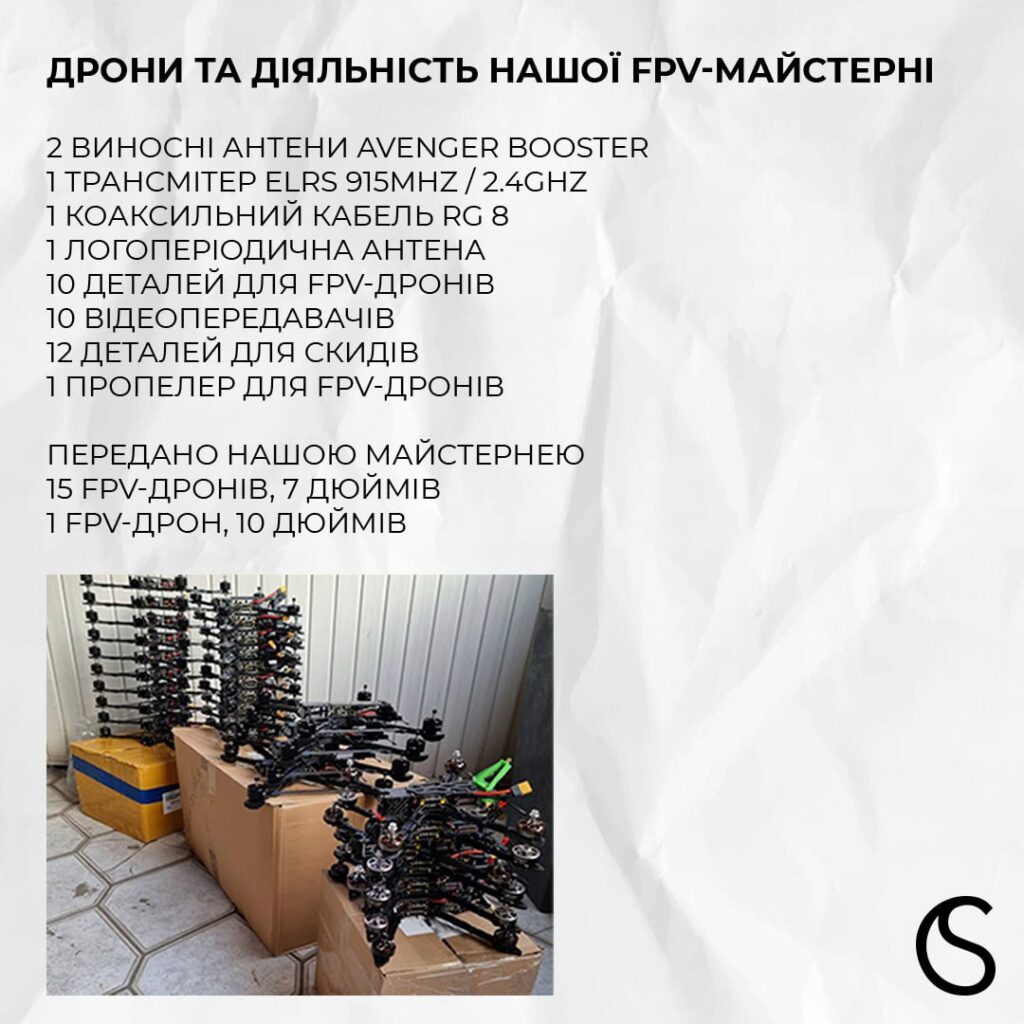 ДРОНИ ТА ДІЯЛЬНІСТЬ НАШОЇ FPV-МАЙСТЕРНІ

2 ВИНОСНІ АНТЕНИ AVENGER BOOSTER
1 ТРАНСМІТЕР ELRS 915MHZ / 2.4GHZ
1 КОАКСИЛЬНИЙ КАБЕЛЬ RG 8
1 ЛОГОПЕРІОДИЧНА АНТЕНА
10 ДЕТАЛЕЙ ДЛЯ FPV-ДРОНІВ
10 ВІДЕОПЕРЕДАВАЧІВ
12 ДЕТАЛЕЙ ДЛЯ СКИДІВ
1 ПРОПЕЛЕР ДЛЯ FPV-ДРОНІВ

ПЕРЕДАНО НАШОЮ МАЙСТЕРНЕЮ
15 FPV-ДРОНІВ, 7 ДЮЙМІВ
1 FPV-ДРОН, 10 ДЮЙМІВ